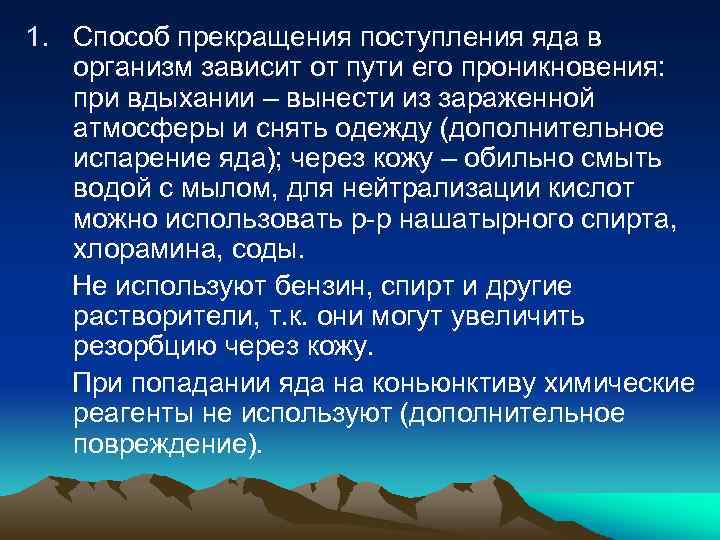 1. Способ прекращения поступления яда в организм зависит от пути его проникновения: при вдыхании – вынести из зараженной атмосферы и снять одежду (дополнительное испарение яда); через кожу – обильно смыть водой с мылом, для нейтрализации кислот можно использовать р-р нашатырного спирта, хлорамина, соды.

Не используют бензин, спирт и другие растворители, т.к. они могут увеличить резорбцию через кожу.

При попадании яда на коньюнктиву химические реагенты не используют (дополнительное повреждение).